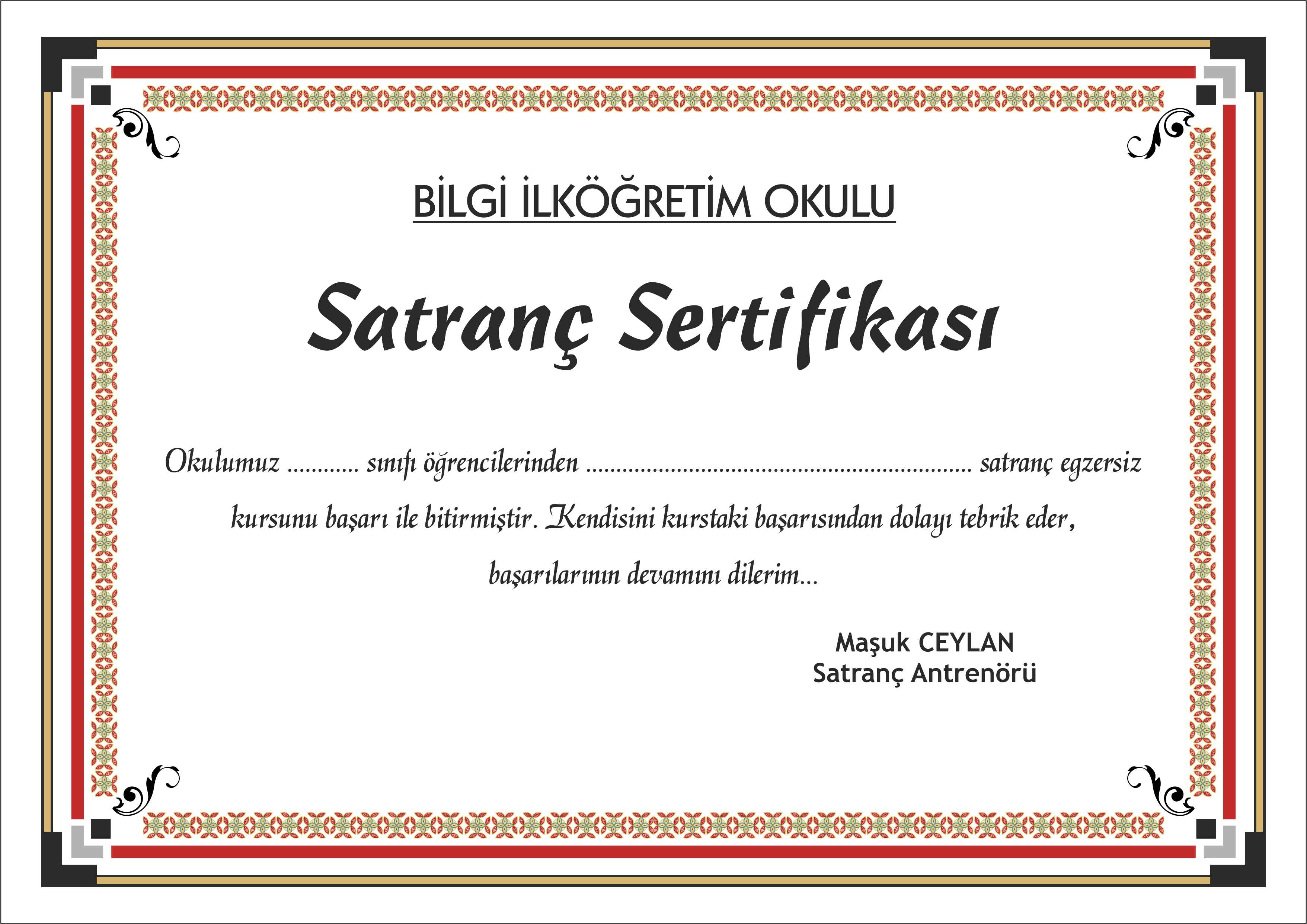 BİLGİ İLKÖĞRETİM OKULU

Satranç Sertifikası

Okulumuz ____ sınıfı öğrencilerinden ____ satranç egzersiz kursunu başarı ile bitirmiştir. Kendisini kurstaki başarısından dolayı tebrik eder, başarılarının devamını dilerim...

Maşuk CEYLAN
Satranç Antrenörü